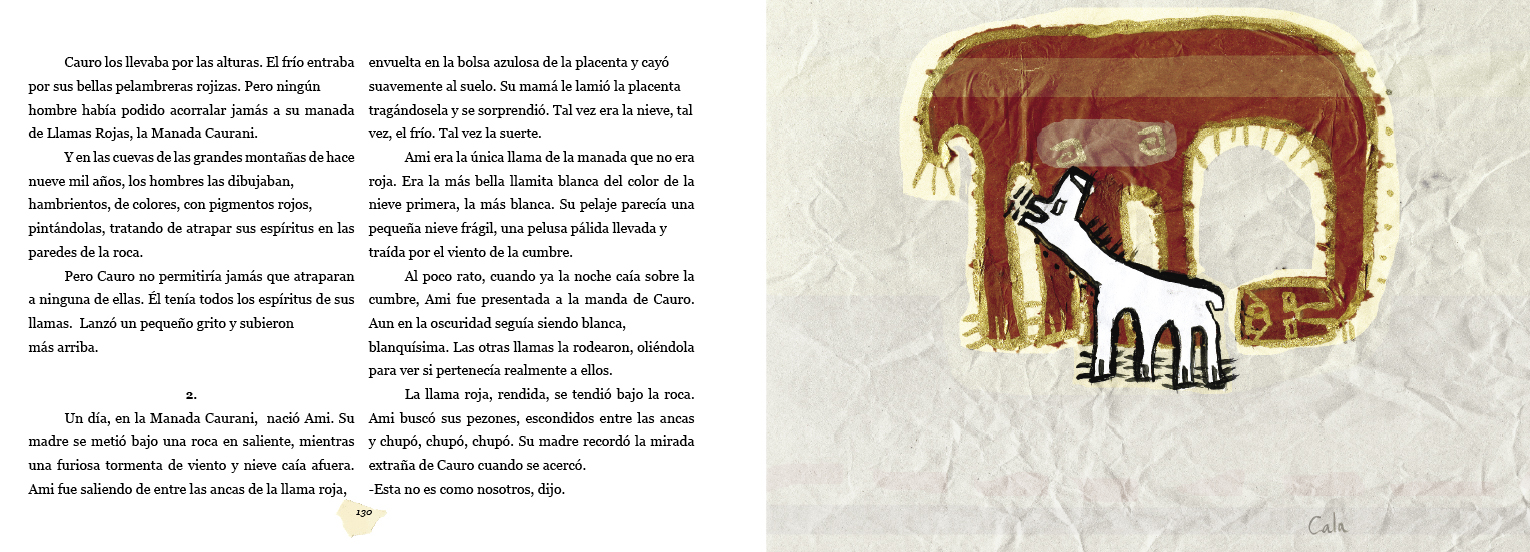 Cauro los llevaba por las alturas. El frío entraba por sus bellas pelambreras rojizas. Pero ningún hombre había podido acorralar jamás a su manada de Llamas Rojas, la Manada Caurani.

Y en las cuevas de las grandes montañas de hace nueve mil años, los hombres las dibujaban, hambrientos, de colores, con pigmentos rojos, pintándolas, tratando de atrapar sus espíritus en las paredes de la roca.

Pero Cauro no permitiría jamás que atraparan a ninguna de ellas. Él tenía todos los espíritus de sus llamas. Lanzó un pequeño grito y subieron más arriba.

2.

Un día, en la Manada Caurani, nació Ami. Su madre se metió bajo una roca en saliente, mientras una furiosa tormenta de viento y nieve caía afuera. Ami fue saliendo de entre las ancas de la llama roja, envuelta en la bolsa azulosa de la placenta y cayó suavemente al suelo. Su mamá le lamió la placenta tragándosela y se sorprendió. Tal vez era la nieve, tal vez, el frío. Tal vez la suerte.

Ami era la única llama de la manada que no era roja. Era la más bella llamita blanca del color de la nieve primera, la más blanca. Su pelaje parecía una pequeña nieve frágil, una pelusa pálida llevada y traída por el viento de la cumbre.

Al poco rato, cuando ya la noche caía sobre la cumbre, Ami fue presentada a la manda de Cauro. Aun en la oscuridad seguía siendo blanca, blanquísima. Las otras llamas la rodearon, oliéndola para ver si pertenecía realmente a ellos.

La llama roja, rendida, se tendió bajo la roca. Ami buscó sus pezones, escondidos entre las ancas y chupó, chupó, chupó. Su madre recordó la mirada extraña de Cauro cuando se acercó.

-Esta no es como nosotros, dijo.

130

Cala